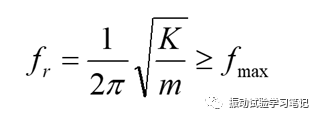 $f_r = \frac{1}{2\pi}\sqrt{\frac{K}{m}} \geq f_{\max}$

振动试验学习笔记